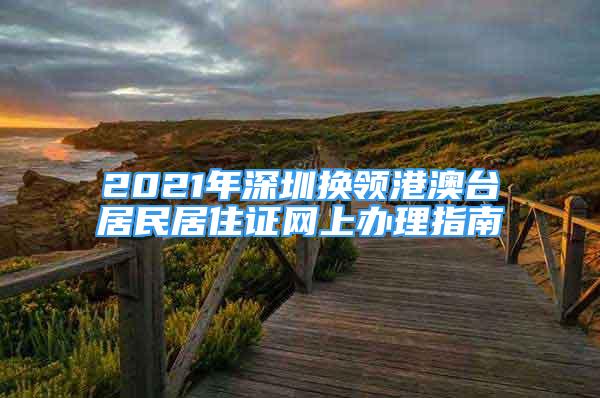 2021年深圳换领港澳台居民居住证网上办理指南